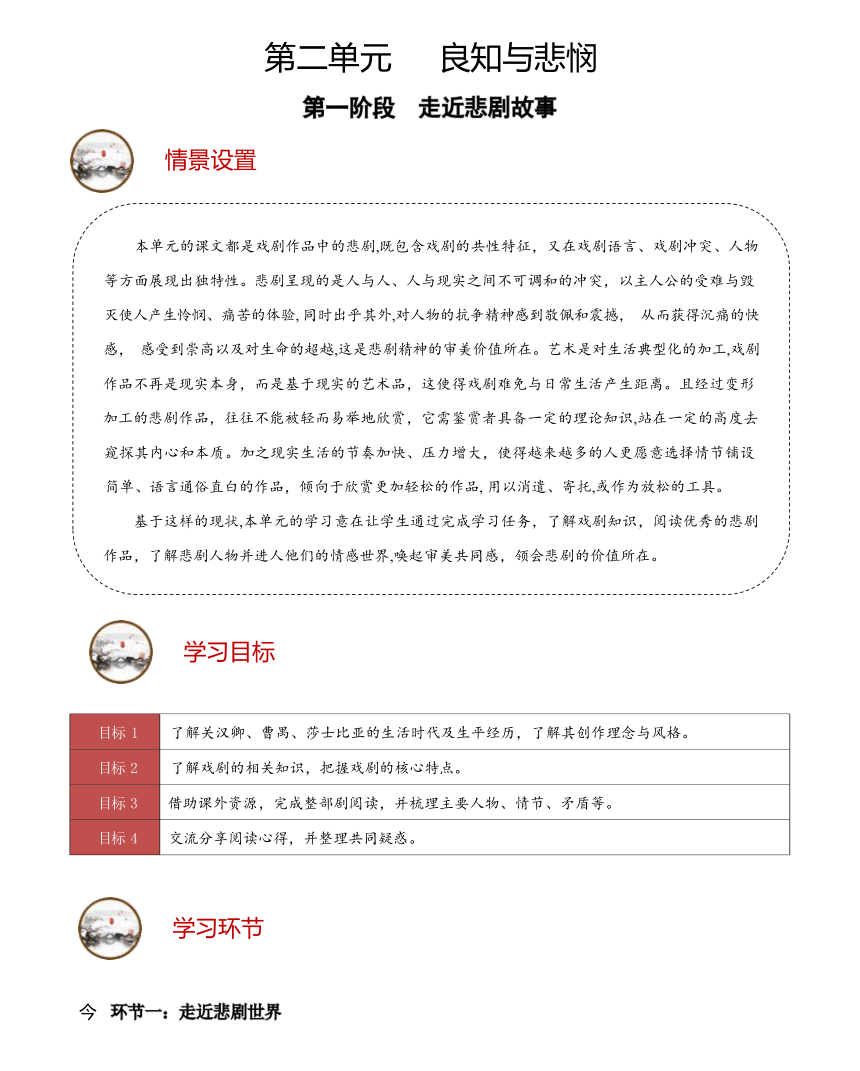 第二单元　良知与悲悯

第一阶段　走近悲剧故事

情景设置

本单元的课文都是戏剧作品中的悲剧,既包含戏剧的共性特征，又在戏剧语言、戏剧冲突、人物等方面展现出独特性。悲剧呈现的是人与人、人与现实之间不可调和的冲突，以主人公的受难与毁灭使人产生怜悯、痛苦的体验,同时出乎其外,对人物的抗争精神感到敬佩和震撼，从而获得沉痛的快感，感受到崇高以及对生命的超越,这是悲剧精神的审美价值所在。艺术是对生活典型化的加工,戏剧作品不再是现实本身，而是基于现实的艺术品，这使得戏剧难免与日常生活产生距离。且经过变形加工的悲剧作品，往往不能被轻而易举地欣赏，它需鉴赏者具备一定的理论知识,站在一定的高度去窥探其内心和本质。加之现实生活的节奏加快、压力增大，使得越来越多的人更愿意选择情节铺设简单、语言通俗直白的作品，倾向于欣赏更加轻松的作品,用以消遣、寄托,或作为放松的工具。

基于这样的现状,本单元的学习意在让学生通过完成学习任务，了解戏剧知识，阅读优秀的悲剧作品，了解悲剧人物并进入他们的情感世界,唤起审美共同感，领会悲剧的价值所在。

学习目标

| 目标 1 | 了解关汉卿、曹禺、莎士比亚的生活时代及生平经历，了解其创作理念与风格。 |
|---|---|
| 目标 2 | 了解戏剧的相关知识，把握戏剧的核心特点。 |
| 目标 3 | 借助课外资源，完成整部剧阅读，并梳理主要人物、情节、矛盾等。 |
| 目标 4 | 交流分享阅读心得，并整理共同疑惑。 |

学习环节

今　环节一：走近悲剧世界